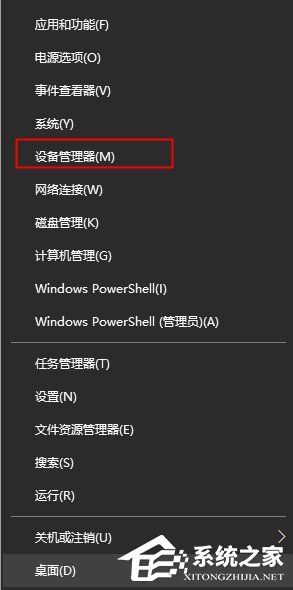 应用和功能(F)

电源选项(O)

事件查看器(V)

系统(Y)

设备管理器(M)

网络连接(W)

磁盘管理(K)

计算机管理(G)

Windows PowerShell(I)

Windows PowerShell (管理员)(A)

任务管理器(T)

设置(N)

文件资源管理器(E)

搜索(S)

运行(R)

关机或注销(U)

桌面(D)

系统之家
XITONGZHIJIA.NET